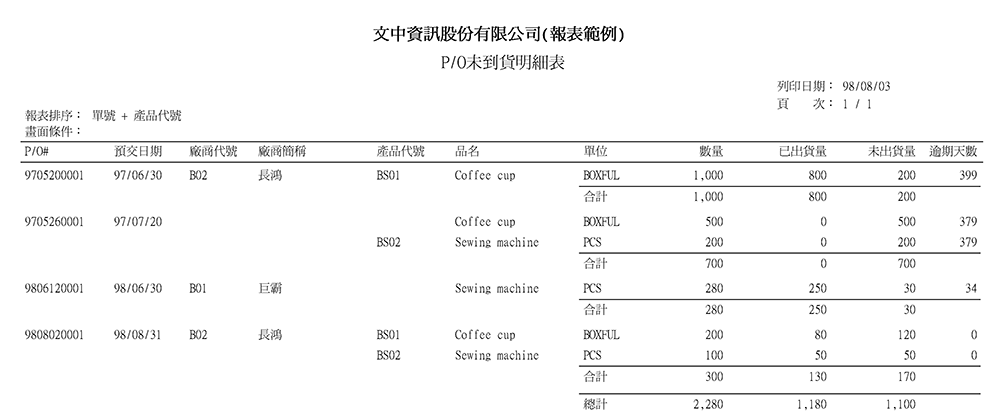 文中資訊股份有限公司(報表範例)

P/O未到貨明細表

列印日期： 98/08/03
頁 次： 1 / 1

報表排序： 單號 + 產品代號
畫面條件：

| P/O# | 預交日期 | 廠商代號 | 廠商簡稱 | 產品代號 | 品名 | 單位 | 數量 | 已出貨量 | 未出貨量 | 逾期天數 |
|---|---|---|---|---|---|---|---|---|---|---|
| 9705200001 | 97/06/30 | B02 | 長鴻 | BS01 | Coffee cup | BOXFUL | 1,000 | 800 | 200 | 399 |
| | | | | | | 合計 | 1,000 | 800 | 200 | |
| 9705260001 | 97/07/20 | | | | Coffee cup | BOXFUL | 500 | 0 | 500 | 379 |
| | | | | BS02 | Sewing machine | PCS | 200 | 0 | 200 | 379 |
| | | | | | | 合計 | 700 | 0 | 700 | |
| 9806120001 | 98/06/30 | B01 | 巨霸 | | Sewing machine | PCS | 280 | 250 | 30 | 34 |
| | | | | | | 合計 | 280 | 250 | 30 | |
| 9808020001 | 98/08/31 | B02 | 長鴻 | BS01 | Coffee cup | BOXFUL | 200 | 80 | 120 | 0 |
| | | | | BS02 | Sewing machine | PCS | 100 | 50 | 50 | 0 |
| | | | | | | 合計 | 300 | 130 | 170 | |
| | | | | | | 總計 | 2,280 | 1,180 | 1,100 | |